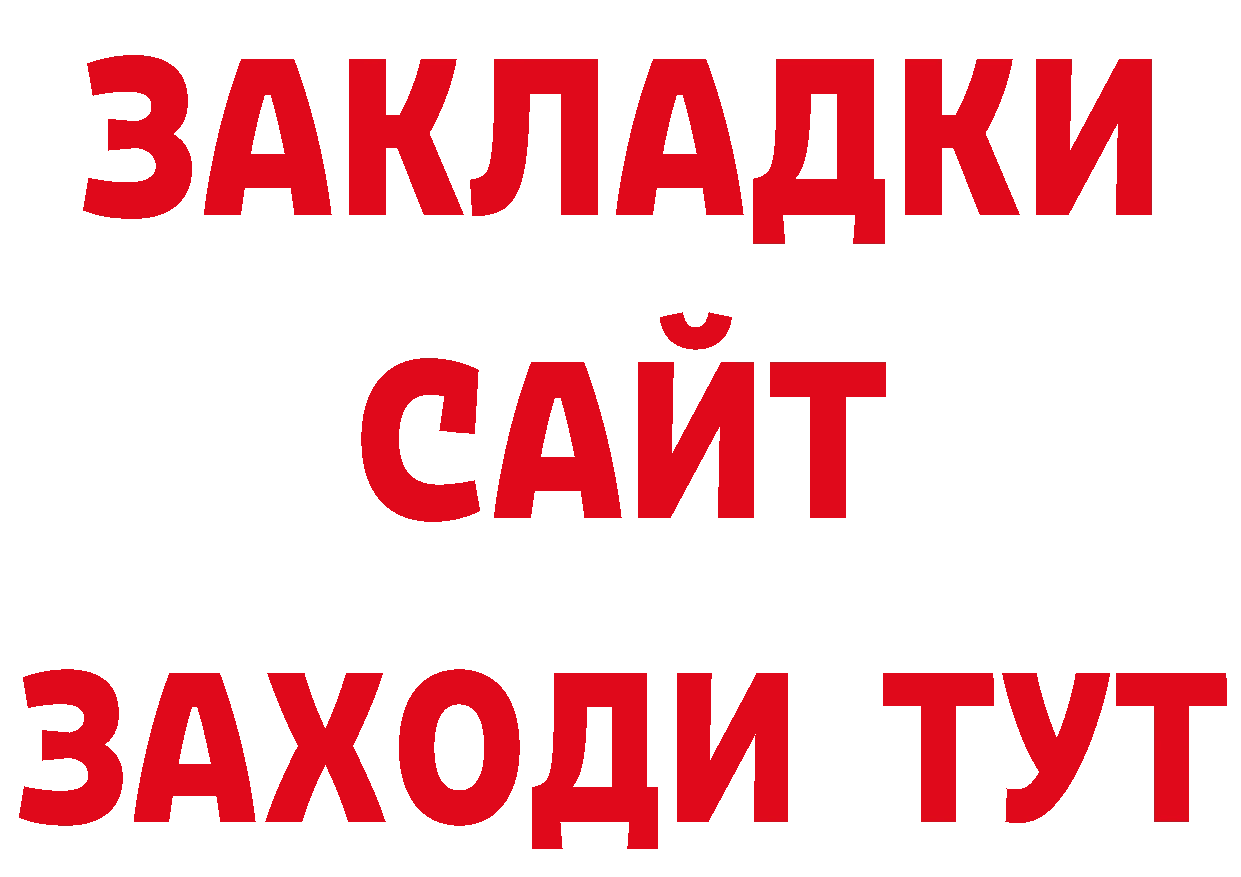 ЗАКЛАДКИ
САЙТ
ЗАХОДИ ТУТ